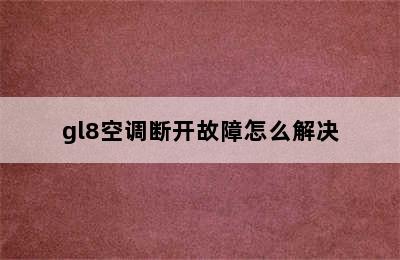 gl8空调断开故障怎么解决